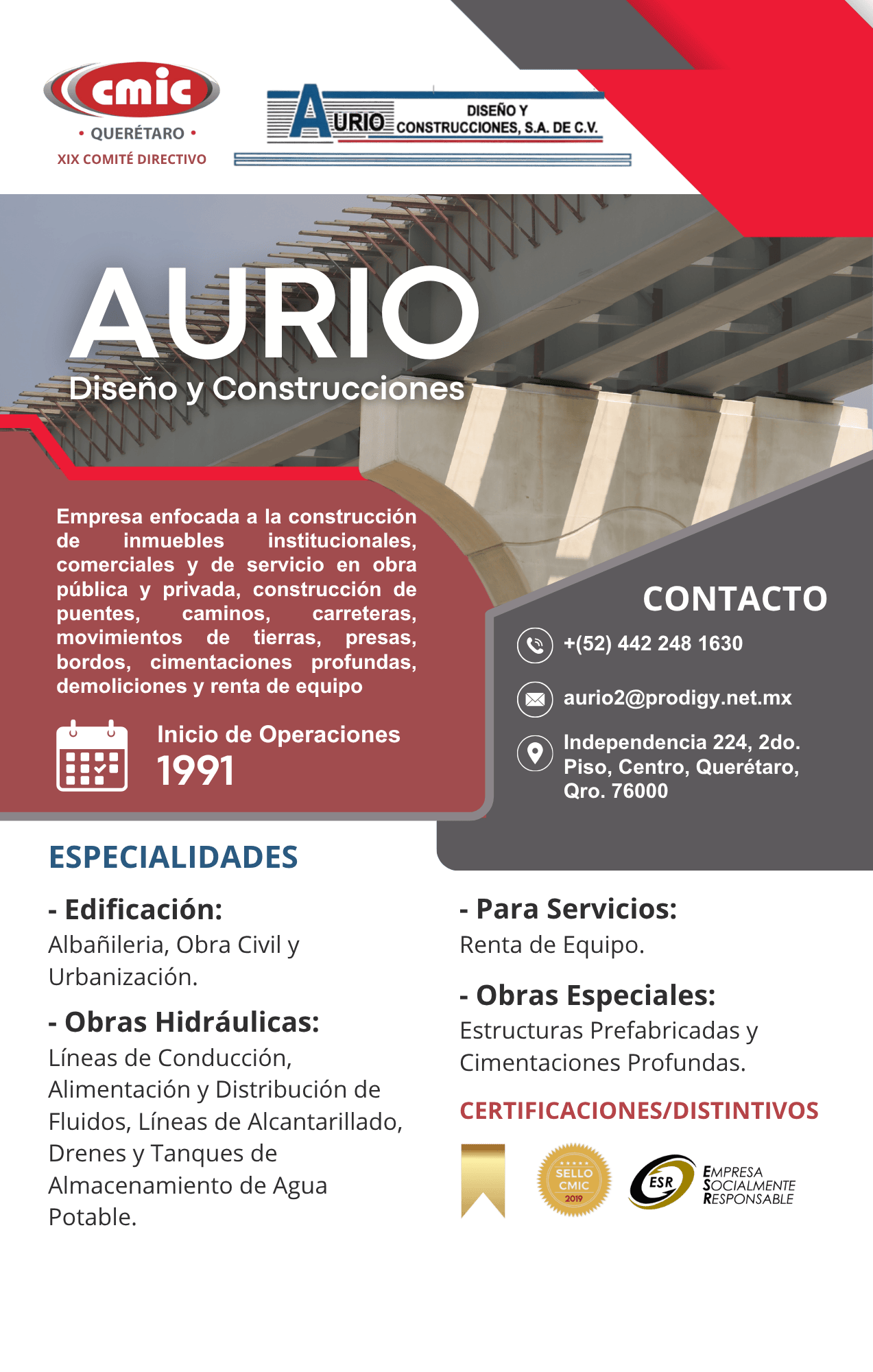 cmic
• QUERÉTARO •
XIX COMITÉ DIRECTIVO

AURIO DISEÑO Y CONSTRUCCIONES, S.A. DE C.V.

AURIO
Diseño y Construcciones

Empresa enfocada a la construcción de inmuebles institucionales, comerciales y de servicio en obra pública y privada, construcción de puentes, caminos, carreteras, movimientos de tierras, presas, bordos, cimentaciones profundas, demoliciones y renta de equipo

Inicio de Operaciones
1991

CONTACTO
+(52) 442 248 1630
aurio2@prodigy.net.mx
Independencia 224, 2do. Piso, Centro, Querétaro, Qro. 76000

ESPECIALIDADES

- Edificación:
Albañileria, Obra Civil y Urbanización.

- Obras Hidráulicas:
Líneas de Conducción, Alimentación y Distribución de Fluidos, Líneas de Alcantarillado, Drenes y Tanques de Almacenamiento de Agua Potable.

- Para Servicios:
Renta de Equipo.

- Obras Especiales:
Estructuras Prefabricadas y Cimentaciones Profundas.

CERTIFICACIONES/DISTINTIVOS

SELLO CMIC 2019

ESR EMPRESA SOCIALMENTE RESPONSABLE